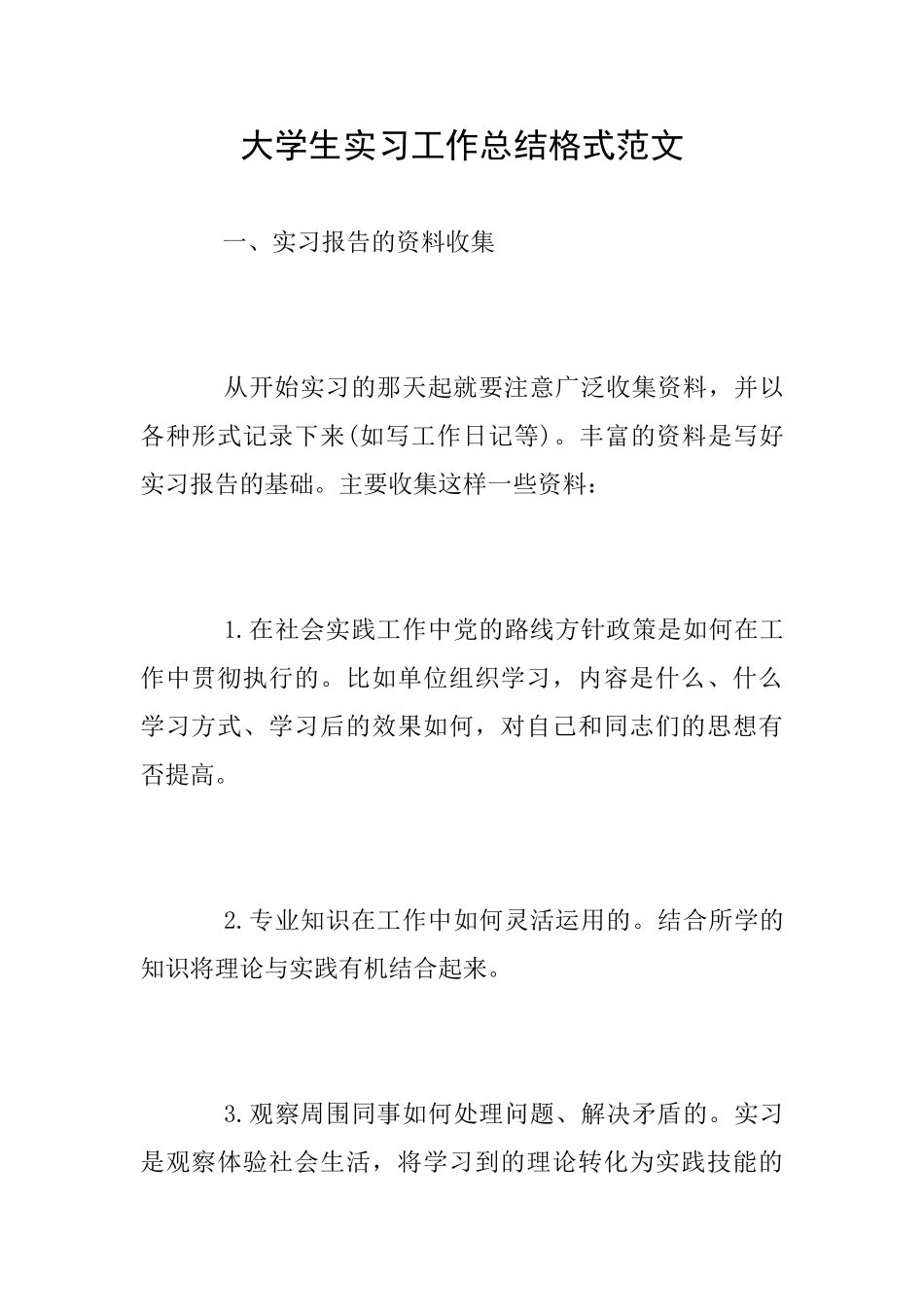 大学生实习工作总结格式范文

一、实习报告的资料收集

从开始实习的那天起就要注意广泛收集资料，并以各种形式记录下来(如写工作日记等)。丰富的资料是写好实习报告的基础。主要收集这样一些资料：

1.在社会实践工作中党的路线方针政策是如何在工作中贯彻执行的。比如单位组织学习，内容是什么、什么学习方式、学习后的效果如何，对自己和同志们的思想有否提高。

2.专业知识在工作中如何灵活运用的。结合所学的知识将理论与实践有机结合起来。

3.观察周围同事如何处理问题、解决矛盾的。实习是观察体验社会生活，将学习到的理论转化为实践技能的